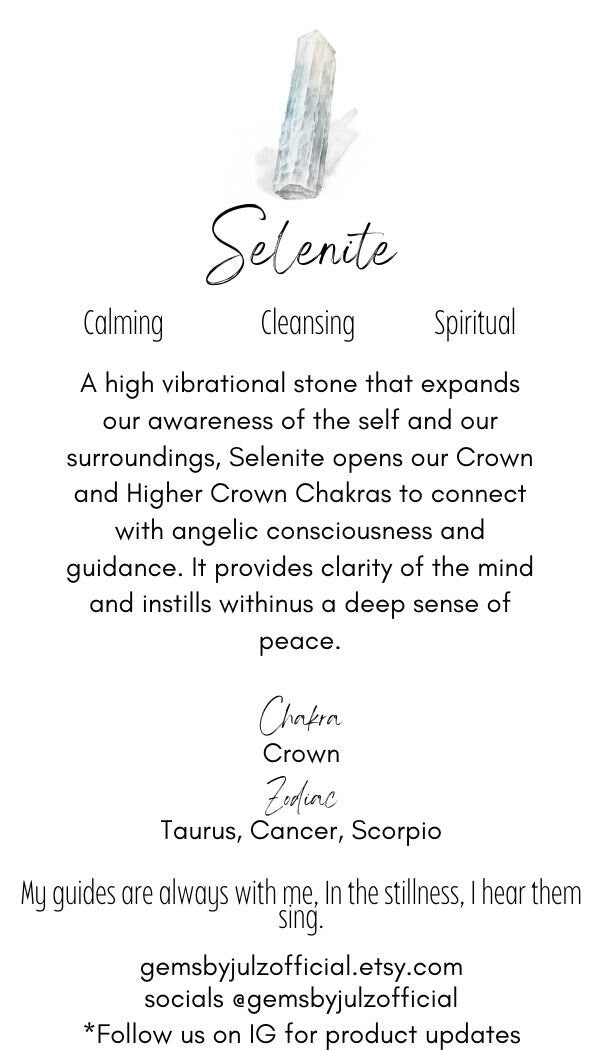 Selenite

Calming Cleansing Spiritual

A high vibrational stone that expands our awareness of the self and our surroundings, Selenite opens our Crown and Higher Crown Chakras to connect with angelic consciousness and guidance. It provides clarity of the mind and instills withinus a deep sense of peace.

Chakra
Crown
Zodiac
Taurus, Cancer, Scorpio

My guides are always with me, In the stillness, I hear them sing.

gemsbyjulzofficial.etsy.com
socials @gemsbyjulzofficial
*Follow us on IG for product updates